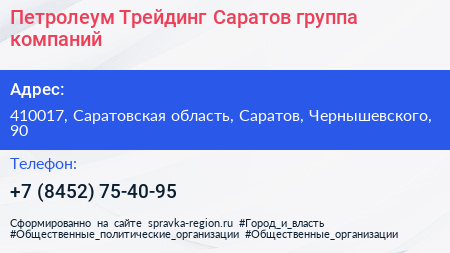 Петролеум Трейдинг Саратов группа компаний

Адрес:

410017, Саратовская область, Саратов, Чернышевского, 90

Телефон:

+7 (8452) 75-40-95

Сформированно на сайте spravka-region.ru #Город_и_власть #Общественные_политические_организации #Общественные_организации